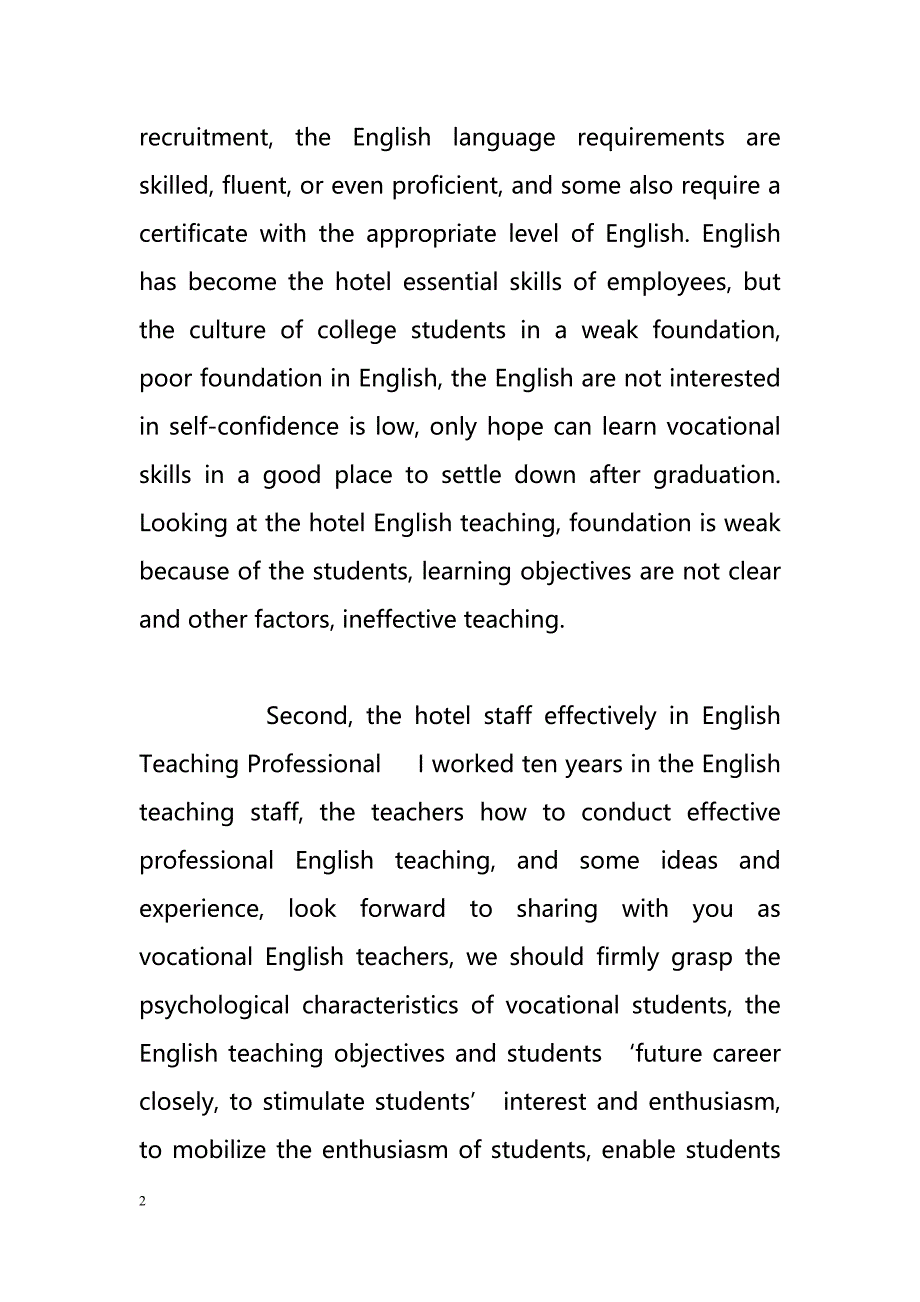 recruitment, the English language requirements are skilled, fluent, or even proficient, and some also require a certificate with the appropriate level of English. English has become the hotel essential skills of employees, but the culture of college students in a weak foundation, poor foundation in English, the English are not interested in self-confidence is low, only hope can learn vocational skills in a good place to settle down after graduation. Looking at the hotel English teaching, foundation is weak because of the students, learning objectives are not clear and other factors, ineffective teaching.

Second, the hotel staff effectively in English Teaching Professional I worked ten years in the English teaching staff, the teachers how to conduct effective professional English teaching, and some ideas and experience, look forward to sharing with you as vocational English teachers, we should firmly grasp the psychological characteristics of vocational students, the English teaching objectives and students 'future career closely, to stimulate students' interest and enthusiasm, to mobilize the enthusiasm of students, enable students

2